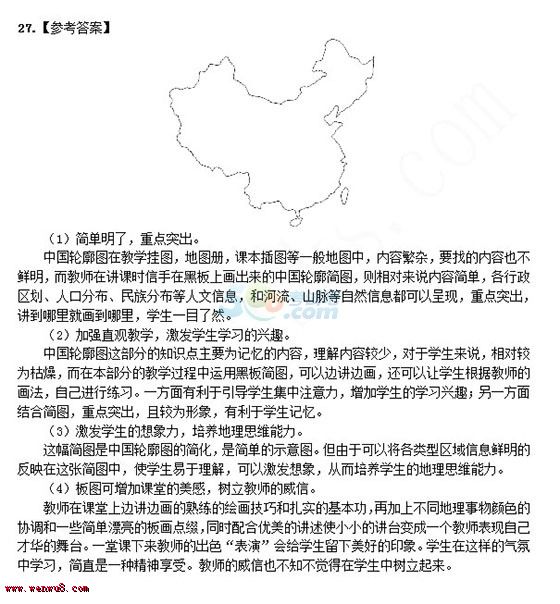 27.【参考答案】

（1）简单明了，重点突出。

中国轮廓图在教学挂图，地图册，课本插图等一般地图中，内容繁杂，要找的内容也不鲜明，而教师在讲课时信手在黑板上画出来的中国轮廓简图，则相对来说内容简单，各行政区划、人口分布、民族分布等人文信息，和河流、山脉等自然信息都可以呈现，重点突出，讲到哪里就画到哪里，学生一目了然。

（2）加强直观教学，激发学生学习的兴趣。

中国轮廓图这部分的知识点主要为记忆的内容，理解内容较少，对于学生来说，相对较为枯燥，而在本部分的教学过程中运用黑板简图，可以边讲边画，还可以让学生根据教师的画法，自己进行练习。一方面有利于引导学生集中注意力，增加学生的学习兴趣；另一方面结合简图，重点突出，且较为形象，有利于学生记忆。

（3）激发学生的想象力，培养地理思维能力。

这幅简图是中国轮廓图的简化，是简单的示意图。但由于可以将各类型区域信息鲜明的反映在这张简图中，使学生易于理解，可以激发想象，从而培养学生的地理思维能力。

（4）板图可增加课堂的美感，树立教师的威信。

教师在课堂上边讲边画的熟练的绘画技巧和扎实的基本功，再加上不同地理事物颜色的协调和一些简单漂亮的板画点缀，同时配合优美的讲述使小小的讲台变成一个教师表现自己才华的舞台。一堂课下来教师的出色“表演”会给学生留下美好的印象。学生在这样的气氛中学习，简直是一种精神享受。教师的威信也不知不觉得在学生中树立起来。

www.wenwu8.com